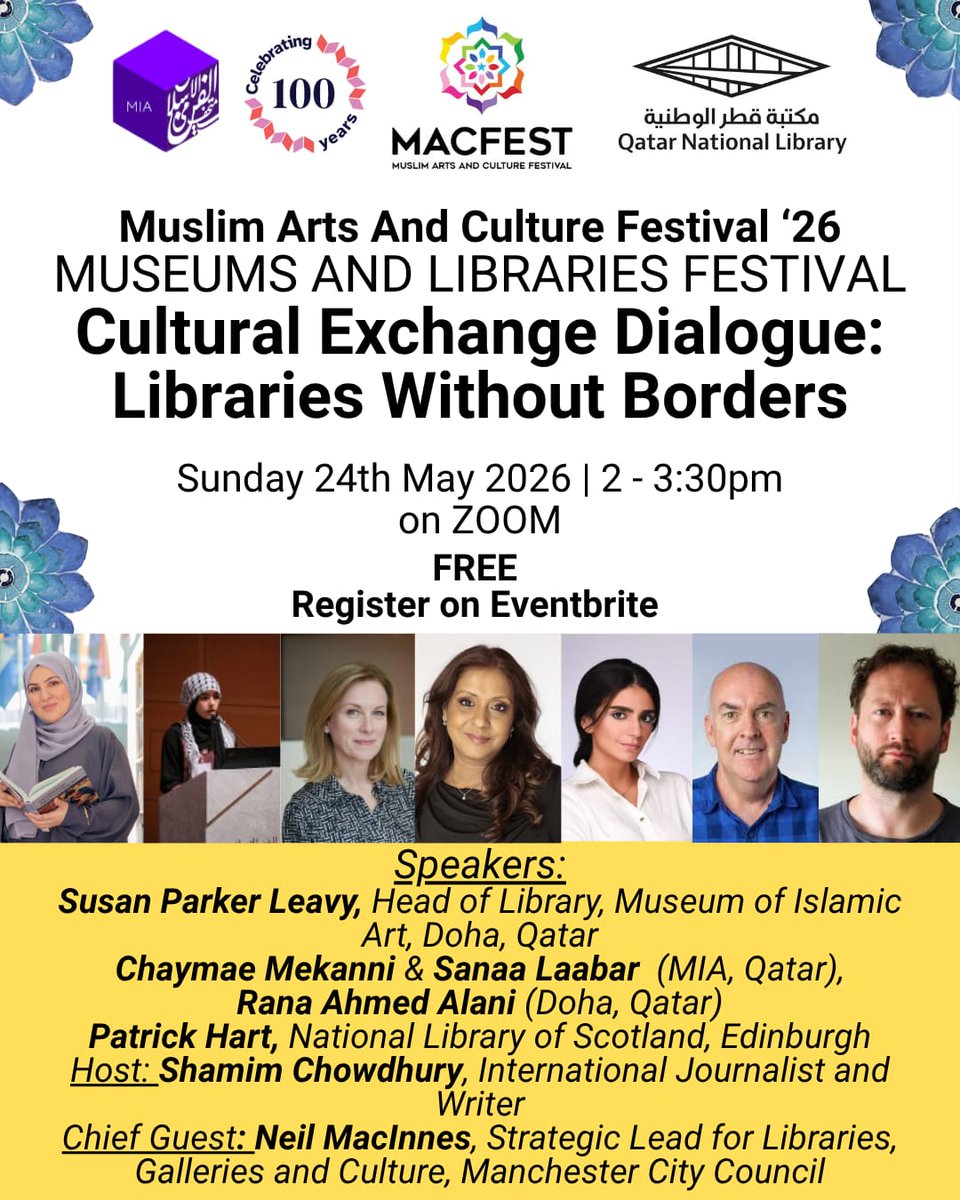 MIA

Celebrating 100 years

MACFEST
MUSLIM ARTS AND CULTURE FESTIVAL

مكتبة قطر الوطنية
Qatar National Library

Muslim Arts And Culture Festival '26
MUSEUMS AND LIBRARIES FESTIVAL
Cultural Exchange Dialogue: Libraries Without Borders

Sunday 24th May 2026 | 2 - 3:30pm
on ZOOM
FREE
Register on Eventbrite

Speakers:
Susan Parker Leavy, Head of Library, Museum of Islamic Art, Doha, Qatar
Chaymae Mekanni & Sanaa Laabar (MIA, Qatar),
Rana Ahmed Alani (Doha, Qatar)
Patrick Hart, National Library of Scotland, Edinburgh
Host: Shamim Chowdhury, International Journalist and Writer
Chief Guest: Neil MacInnes, Strategic Lead for Libraries, Galleries and Culture, Manchester City Council